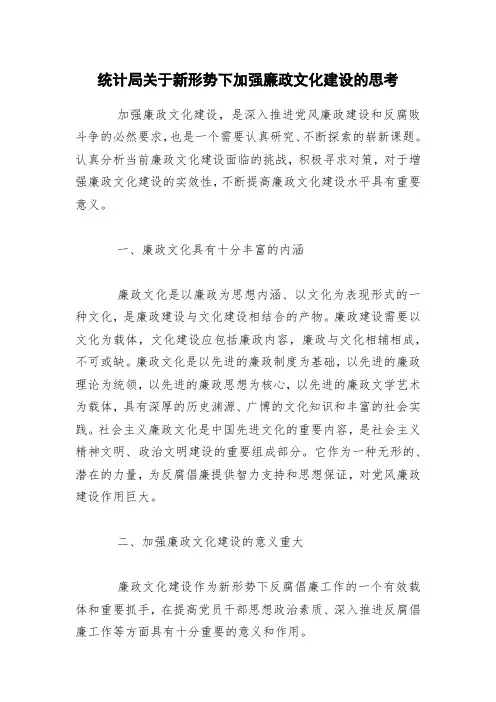 统计局关于新形势下加强廉政文化建设的思考

加强廉政文化建设，是深入推进党风廉政建设和反腐败斗争的必然要求，也是一个需要认真研究、不断探索的崭新课题。认真分析当前廉政文化建设面临的挑战，积极寻求对策，对于增强廉政文化建设的实效性，不断提高廉政文化建设水平具有重要意义。

一、廉政文化具有十分丰富的内涵

廉政文化是以廉政为思想内涵、以文化为表现形式的一种文化，是廉政建设与文化建设相结合的产物。廉政建设需要以文化为载体，文化建设应包括廉政内容，廉政与文化相辅相成，不可或缺。廉政文化是以先进的廉政制度为基础，以先进的廉政理论为统领，以先进的廉政思想为核心，以先进的廉政文学艺术为载体，具有深厚的历史渊源、广博的文化知识和丰富的社会实践。社会主义廉政文化是中国先进文化的重要内容，是社会主义精神文明、政治文明建设的重要组成部分。它作为一种无形的、潜在的力量，为反腐倡廉提供智力支持和思想保证，对党风廉政建设作用巨大。

二、加强廉政文化建设的意义重大

廉政文化建设作为新形势下反腐倡廉工作的一个有效载体和重要抓手，在提高党员干部思想政治素质、深入推进反腐倡廉工作等方面具有十分重要的意义和作用。